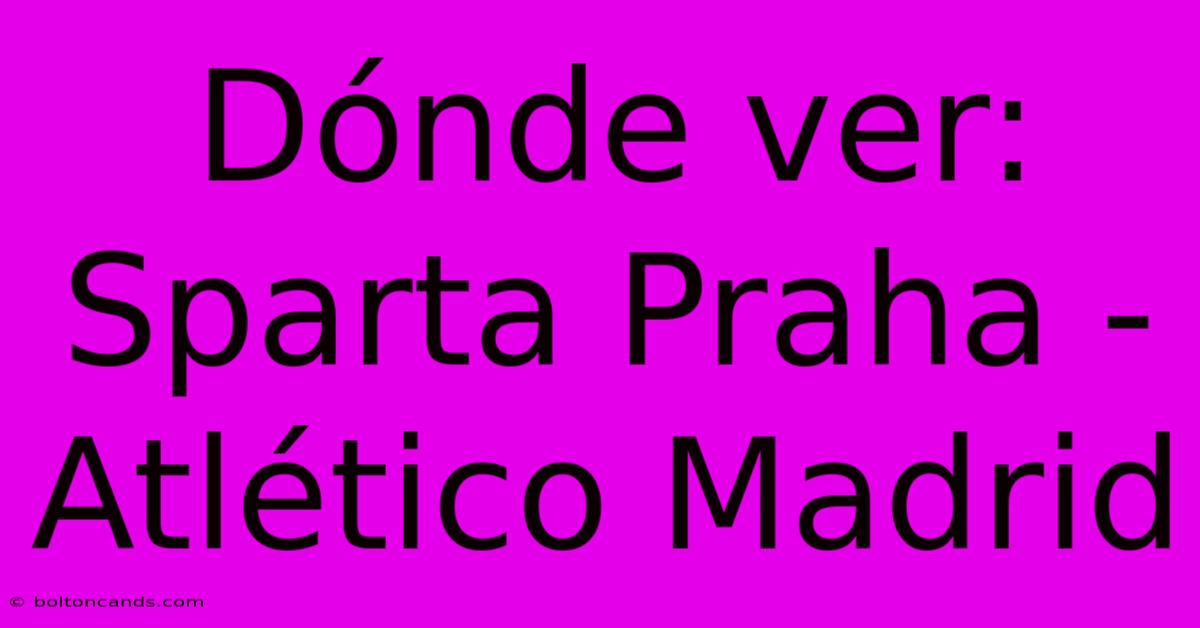 Dónde ver: Sparta Praha - Atlético Madrid

© boltoncands.com